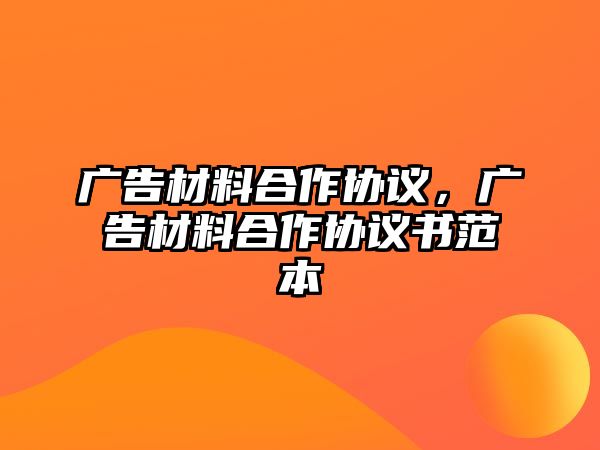 广告材料合作协议，广告材料合作协议书范本